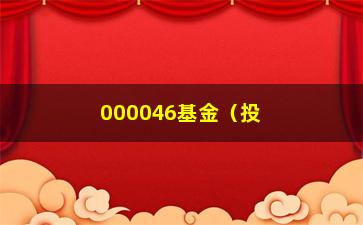 000046基金（投